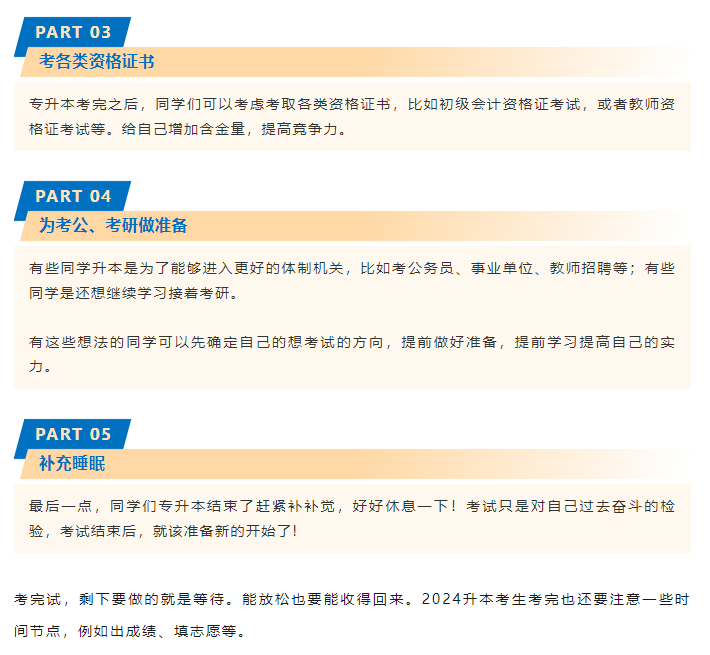 PART 03

考各类资格证书

专升本考完之后，同学们可以考虑考取各类资格证书，比如初级会计资格证考试，或者教师资格证考试等。给自己增加含金量，提高竞争力。

PART 04

为考公、考研做准备

有些同学升本是为了能够进入更好的体制机关，比如考公务员、事业单位、教师招聘等；有些同学是还想继续学习接着考研。

有这些想法的同学可以先确定自己的想考试的方向，提前做好准备，提前学习提高自己的实力。

PART 05

补充睡眠

最后一点，同学们专升本结束了赶紧补补觉，好好休息一下！考试只是对自己过去奋斗的检验，考试结束后，就该准备新的开始了!

考完试，剩下要做的就是等待。能放松也要能收得回来。2024升本考生考完也还要注意一些时间节点，例如出成绩、填志愿等。